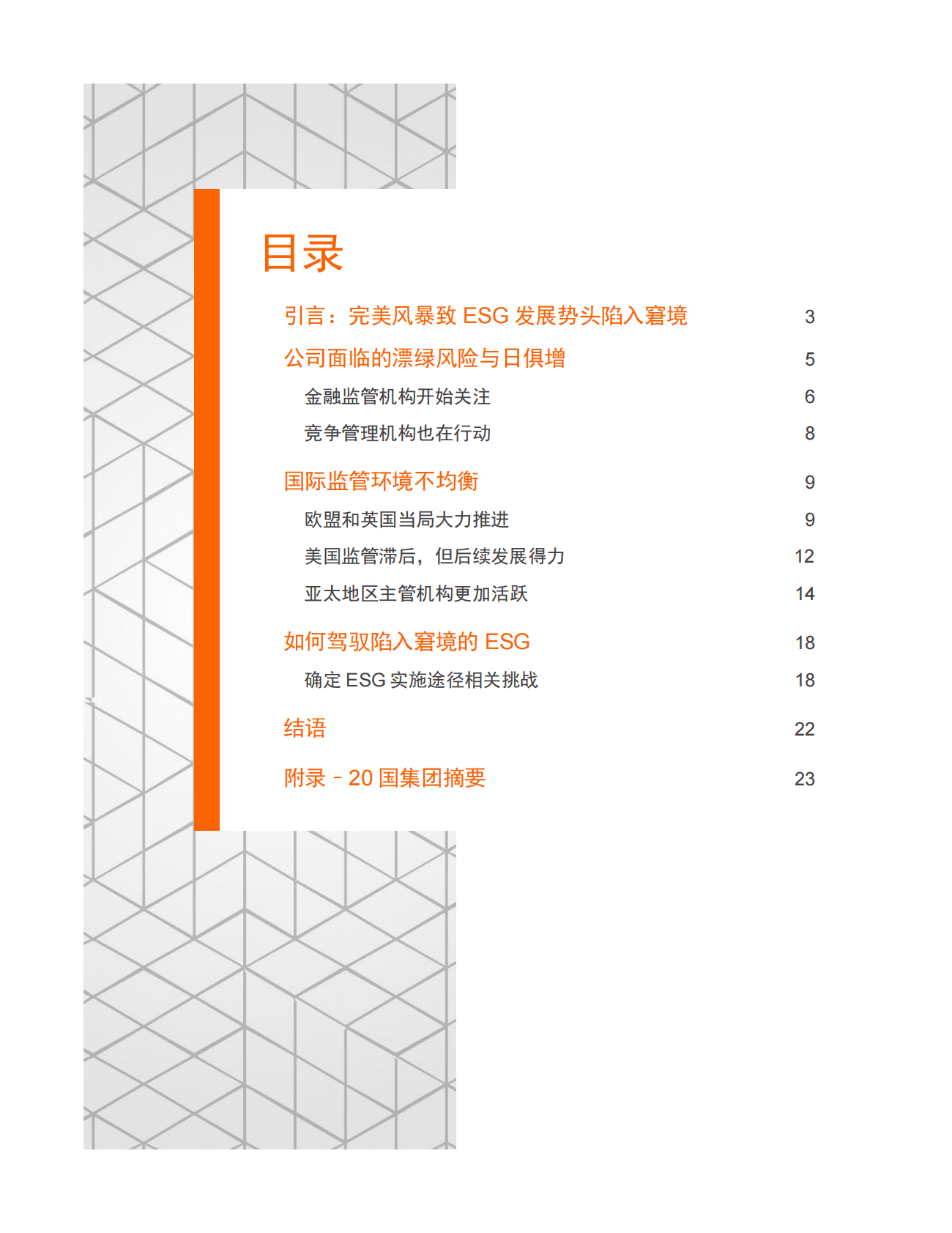 目录

引言：完美风暴致 ESG 发展势头陷入窘境 3

公司面临的漂绿风险与日俱增 5

金融监管机构开始关注 6

竞争管理机构也在行动 8

国际监管环境不均衡 9

欧盟和英国当局大力推进 9

美国监管滞后，但后续发展得力 12

亚太地区主管机构更加活跃 14

如何驾驭陷入窘境的 ESG 18

确定 ESG 实施途径相关挑战 18

结语 22

附录 – 20 国集团摘要 23